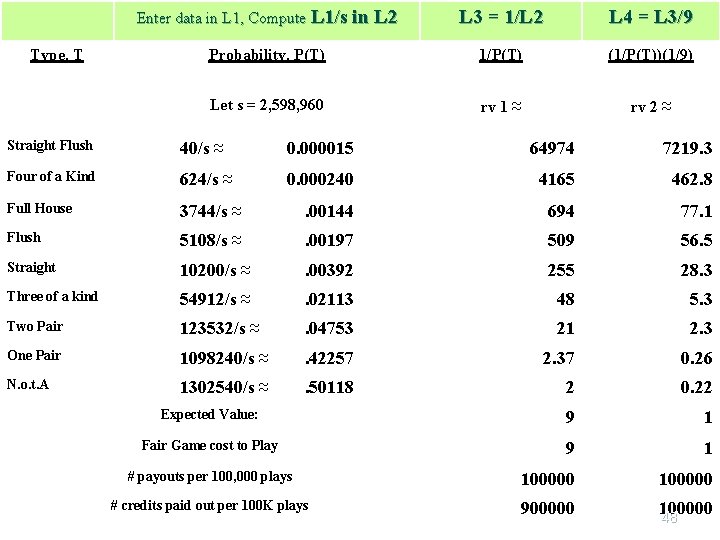 |  | Enter data in L1, Compute L1/s in L2 |  | L3 = 1/L2 | L4 = L3/9 |
|---|---|---|---|---|
| Type, T | Probability, P(T) |  | 1/P(T) | (1/P(T))(1/9) |
|  | Let s = 2,598,960 |  | rv 1 ≈ | rv 2 ≈ |
| Straight Flush | 40/s ≈ | 0.000015 | 64974 | 7219.3 |
| Four of a Kind | 624/s ≈ | 0.000240 | 4165 | 462.8 |
| Full House | 3744/s ≈ | .00144 | 694 | 77.1 |
| Flush | 5108/s ≈ | .00197 | 509 | 56.5 |
| Straight | 10200/s ≈ | .00392 | 255 | 28.3 |
| Three of a kind | 54912/s ≈ | .02113 | 48 | 5.3 |
| Two Pair | 123532/s ≈ | .04753 | 21 | 2.3 |
| One Pair | 1098240/s ≈ | .42257 | 2.37 | 0.26 |
| N.o.t.A | 1302540/s ≈ | .50118 | 2 | 0.22 |
|  | Expected Value: |  | 9 | 1 |
|  | Fair Game cost to Play |  | 9 | 1 |
|  | # payouts per 100,000 plays |  | 100000 | 100000 |
|  | # credits paid out per 100K plays |  | 900000 | 100000 |

48